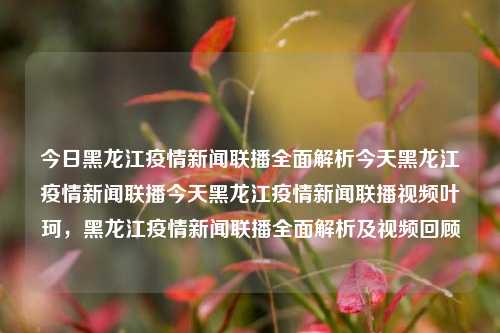 今日黑龙江疫情新闻联播全面解析今天黑龙江疫情新闻联播今天黑龙江疫情新闻联播视频叶珂，黑龙江疫情新闻联播全面解析及视频回顾